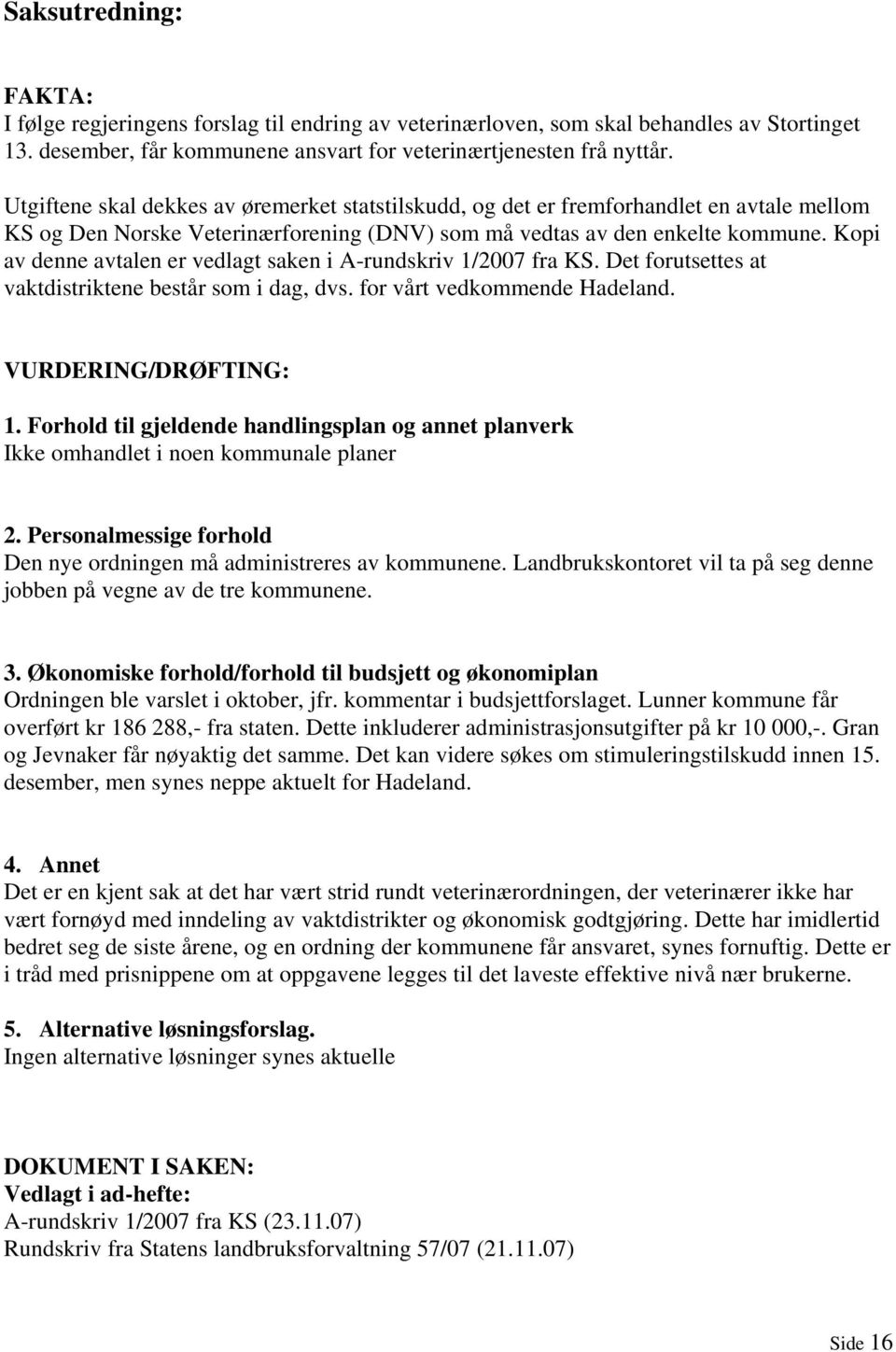 Saksutredning:

FAKTA:
I følge regjeringens forslag til endring av veterinærloven, som skal behandles av Stortinget 13. desember, får kommunene ansvart for veterinærtjenesten frå nyttår.

Utgiftene skal dekkes av øremerket statstilskudd, og det er fremforhandlet en avtale mellom KS og Den Norske Veterinærforening (DNV) som må vedtas av den enkelte kommune. Kopi av denne avtalen er vedlagt saken i A-rundskriv 1/2007 fra KS. Det forutsettes at vaktdistriktene består som i dag, dvs. for vårt vedkommende Hadeland.

VURDERING/DRØFTING:
1. Forhold til gjeldende handlingsplan og annet planverk
Ikke omhandlet i noen kommunale planer

2. Personalmessige forhold
Den nye ordningen må administreres av kommunene. Landbrukskontoret vil ta på seg denne jobben på vegne av de tre kommunene.

3. Økonomiske forhold/forhold til budsjett og økonomiplan
Ordningen ble varslet i oktober, jfr. kommentar i budsjettforslaget. Lunner kommune får overført kr 186 288,- fra staten. Dette inkluderer administrasjonsutgifter på kr 10 000,-. Gran og Jevnaker får nøyaktig det samme. Det kan videre søkes om stimuleringstilskudd innen 15. desember, men synes neppe aktuelt for Hadeland.

4. Annet
Det er en kjent sak at det har vært strid rundt veterinærordningen, der veterinærer ikke har vært fornøyd med inndeling av vaktdistrikter og økonomisk godtgjøring. Dette har imidlertid bedret seg de siste årene, og en ordning der kommunene får ansvaret, synes fornuftig. Dette er i tråd med prisnippene om at oppgavene legges til det laveste effektive nivå nær brukerne.

5. Alternative løsningsforslag.
Ingen alternative løsninger synes aktuelle

DOKUMENT I SAKEN:
Vedlagt i ad-hefte:
A-rundskriv 1/2007 fra KS (23.11.07)
Rundskriv fra Statens landbruksforvaltning 57/07 (21.11.07)

Side 16